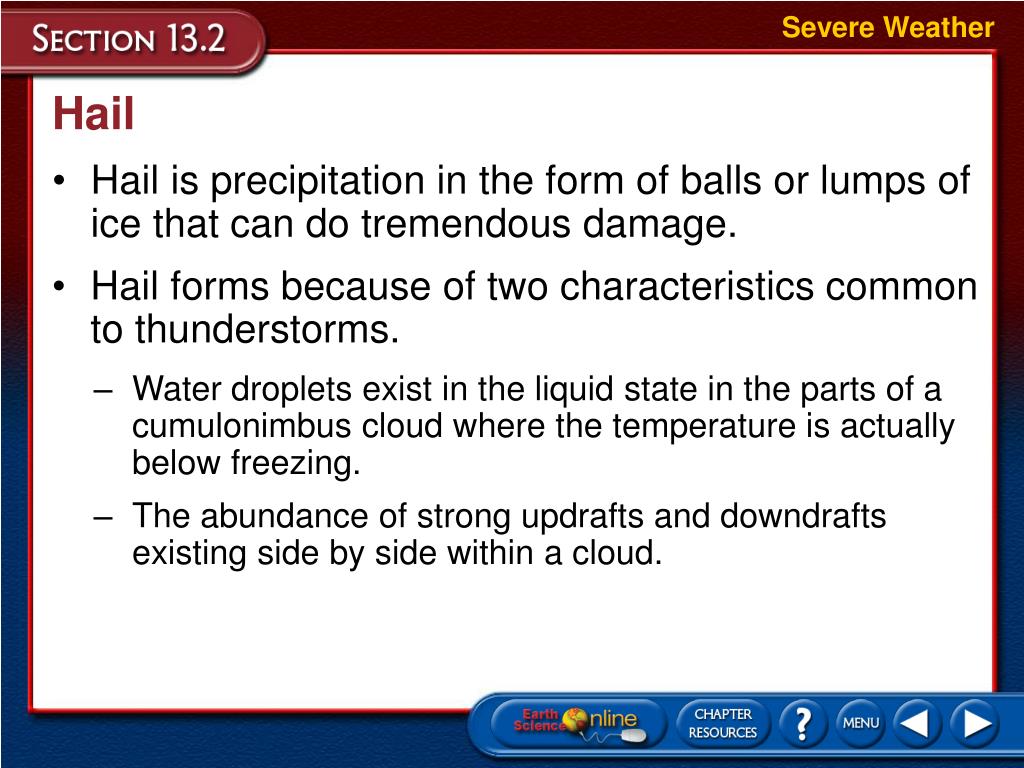 SECTION 13.2

Severe Weather

Hail

• Hail is precipitation in the form of balls or lumps of ice that can do tremendous damage.

• Hail forms because of two characteristics common to thunderstorms.

– Water droplets exist in the liquid state in the parts of a cumulonimbus cloud where the temperature is actually below freezing.

– The abundance of strong updrafts and downdrafts existing side by side within a cloud.

Earth Science Online

CHAPTER RESOURCES

?

MENU